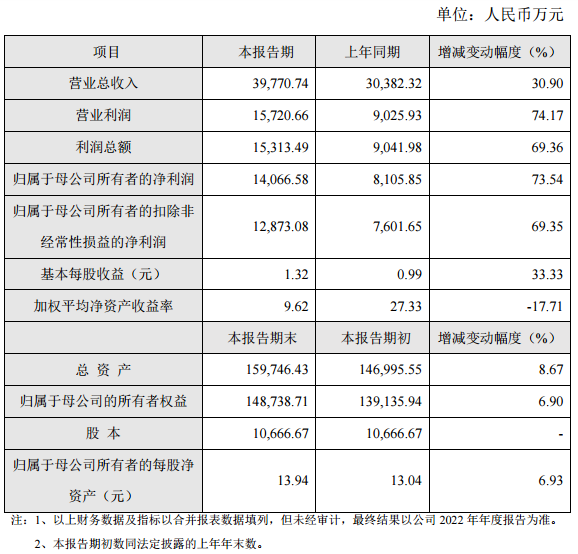 单位：人民币万元

| 项目 | 本报告期 | 上年同期 | 增减变动幅度（%） |
|---|---|---|---|
| 营业总收入 | 39,770.74 | 30,382.32 | 30.90 |
| 营业利润 | 15,720.66 | 9,025.93 | 74.17 |
| 利润总额 | 15,313.49 | 9,041.98 | 69.36 |
| 归属于母公司所有者的净利润 | 14,066.58 | 8,105.85 | 73.54 |
| 归属于母公司所有者的扣除非经常性损益的净利润 | 12,873.08 | 7,601.65 | 69.35 |
| 基本每股收益（元） | 1.32 | 0.99 | 33.33 |
| 加权平均净资产收益率 | 9.62 | 27.33 | -17.71 |
|  | 本报告期末 | 本报告期初 | 增减变动幅度（%） |
| 总 资 产 | 159,746.43 | 146,995.55 | 8.67 |
| 归属于母公司的所有者权益 | 148,738.71 | 139,135.94 | 6.90 |
| 股 本 | 10,666.67 | 10,666.67 | - |
| 归属于母公司所有者的每股净资产（元） | 13.94 | 13.04 | 6.93 |

注：1、以上财务数据及指标以合并报表数据填列，但未经审计，最终结果以公司 2022 年年度报告为准。

2、本报告期初数同法定披露的上年年末数。